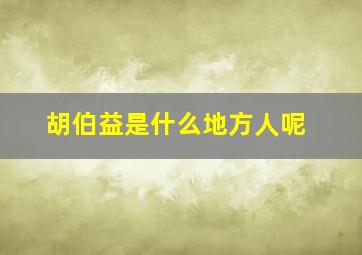 胡伯益是什么地方人呢